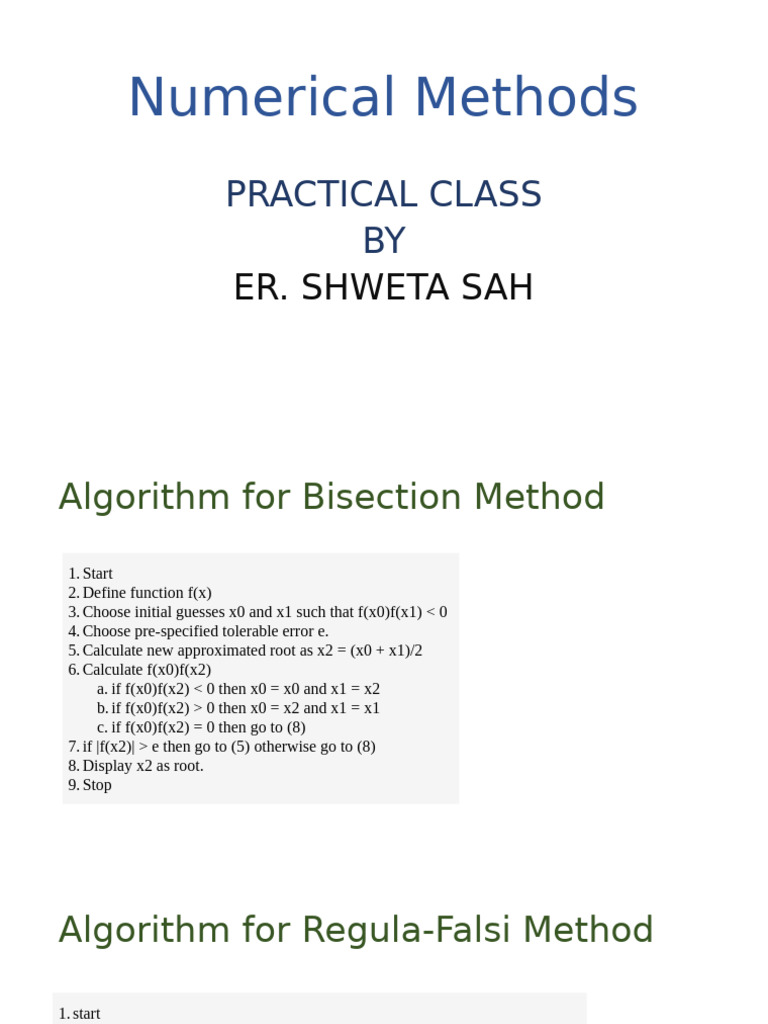 Numerical Methods

PRACTICAL CLASS
BY
ER. SHWETA SAH

Algorithm for Bisection Method

1. Start
2. Define function f(x)
3. Choose initial guesses x0 and x1 such that f(x0)f(x1) < 0
4. Choose pre-specified tolerable error e.
5. Calculate new approximated root as x2 = (x0 + x1)/2
6. Calculate f(x0)f(x2)
a. if f(x0)f(x2) < 0 then x0 = x0 and x1 = x2
b. if f(x0)f(x2) > 0 then x0 = x2 and x1 = x1
c. if f(x0)f(x2) = 0 then go to (8)
7. if |f(x2)| > e then go to (5) otherwise go to (8)
8. Display x2 as root.
9. Stop

Algorithm for Regula-Falsi Method

1. start